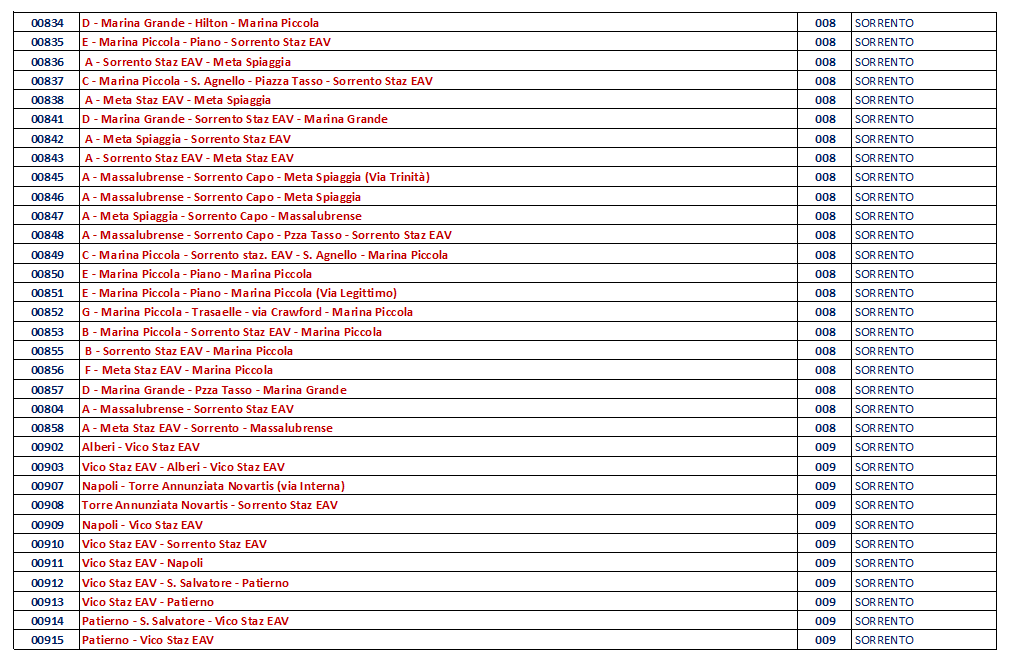 | 00834 | D - Marina Grande - Hilton - Marina Piccola | 008 | SORRENTO |
|---|---|---|---|
| 00835 | E - Marina Piccola - Piano - Sorrento Staz EAV | 008 | SORRENTO |
| 00836 | A - Sorrento Staz EAV - Meta Spiaggia | 008 | SORRENTO |
| 00837 | C - Marina Piccola - S. Agnello - Piazza Tasso - Sorrento Staz EAV | 008 | SORRENTO |
| 00838 | A - Meta Staz EAV - Meta Spiaggia | 008 | SORRENTO |
| 00841 | D - Marina Grande - Sorrento Staz EAV - Marina Grande | 008 | SORRENTO |
| 00842 | A - Meta Spiaggia - Sorrento Staz EAV | 008 | SORRENTO |
| 00843 | A - Sorrento Staz EAV - Meta Staz EAV | 008 | SORRENTO |
| 00845 | A - Massalubrense - Sorrento Capo - Meta Spiaggia (Via Trinità) | 008 | SORRENTO |
| 00846 | A - Massalubrense - Sorrento Capo - Meta Spiaggia | 008 | SORRENTO |
| 00847 | A - Meta Spiaggia - Sorrento Capo - Massalubrense | 008 | SORRENTO |
| 00848 | A - Massalubrense - Sorrento Capo - Pzza Tasso - Sorrento Staz EAV | 008 | SORRENTO |
| 00849 | C - Marina Piccola - Sorrento staz. EAV - S. Agnello - Marina Piccola | 008 | SORRENTO |
| 00850 | E - Marina Piccola - Piano - Marina Piccola | 008 | SORRENTO |
| 00851 | E - Marina Piccola - Piano - Marina Piccola (Via Legittimo) | 008 | SORRENTO |
| 00852 | G - Marina Piccola - Trasaelle - via Crawford - Marina Piccola | 008 | SORRENTO |
| 00853 | B - Marina Piccola - Sorrento Staz EAV - Marina Piccola | 008 | SORRENTO |
| 00855 | B - Sorrento Staz EAV - Marina Piccola | 008 | SORRENTO |
| 00856 | F - Meta Staz EAV - Marina Piccola | 008 | SORRENTO |
| 00857 | D - Marina Grande - Pzza Tasso - Marina Grande | 008 | SORRENTO |
| 00804 | A - Massalubrense - Sorrento Staz EAV | 008 | SORRENTO |
| 00858 | A - Meta Staz EAV - Sorrento - Massalubrense | 008 | SORRENTO |
| 00902 | Alberi - Vico Staz EAV | 009 | SORRENTO |
| 00903 | Vico Staz EAV - Alberi - Vico Staz EAV | 009 | SORRENTO |
| 00907 | Napoli - Torre Annunziata Novartis (via Interna) | 009 | SORRENTO |
| 00908 | Torre Annunziata Novartis - Sorrento Staz EAV | 009 | SORRENTO |
| 00909 | Napoli - Vico Staz EAV | 009 | SORRENTO |
| 00910 | Vico Staz EAV - Sorrento Staz EAV | 009 | SORRENTO |
| 00911 | Vico Staz EAV - Napoli | 009 | SORRENTO |
| 00912 | Vico Staz EAV - S. Salvatore - Patierno | 009 | SORRENTO |
| 00913 | Vico Staz EAV - Patierno | 009 | SORRENTO |
| 00914 | Patierno - S. Salvatore - Vico Staz EAV | 009 | SORRENTO |
| 00915 | Patierno - Vico Staz EAV | 009 | SORRENTO |